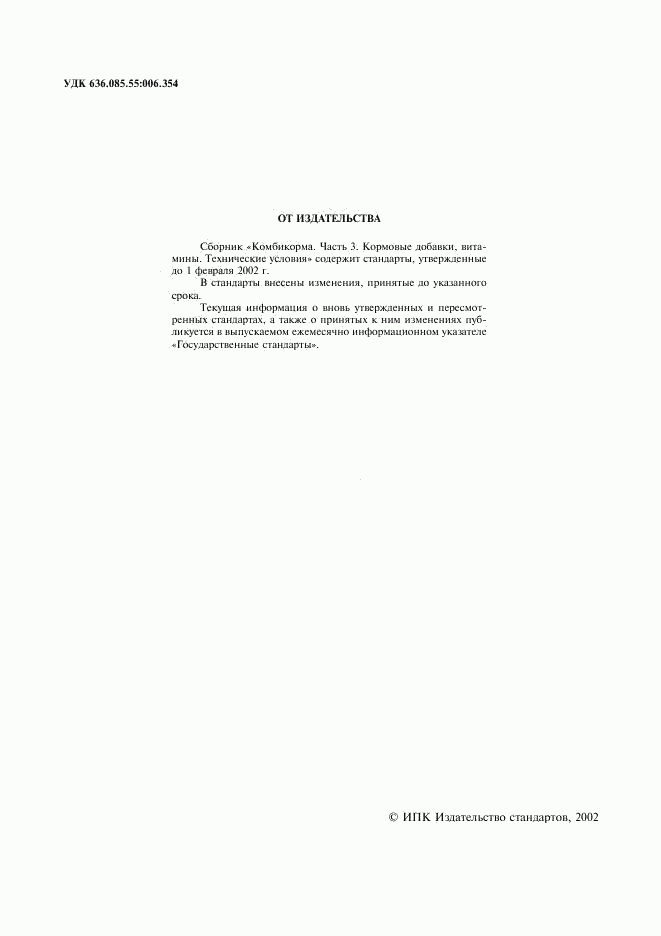 УДК 636.085.55:006.354

ОТ ИЗДАТЕЛЬСТВА

Сборник «Комбикорма. Часть 3. Кормовые добавки, витамины. Технические условия» содержит стандарты, утвержденные до 1 февраля 2002 г.

В стандарты внесены изменения, принятые до указанного срока.

Текущая информация о вновь утвержденных и пересмотренных стандартах, а также о принятых к ним изменениях публикуется в выпускаемом ежемесячно информационном указателе «Государственные стандарты».

© ИПК Издательство стандартов, 2002